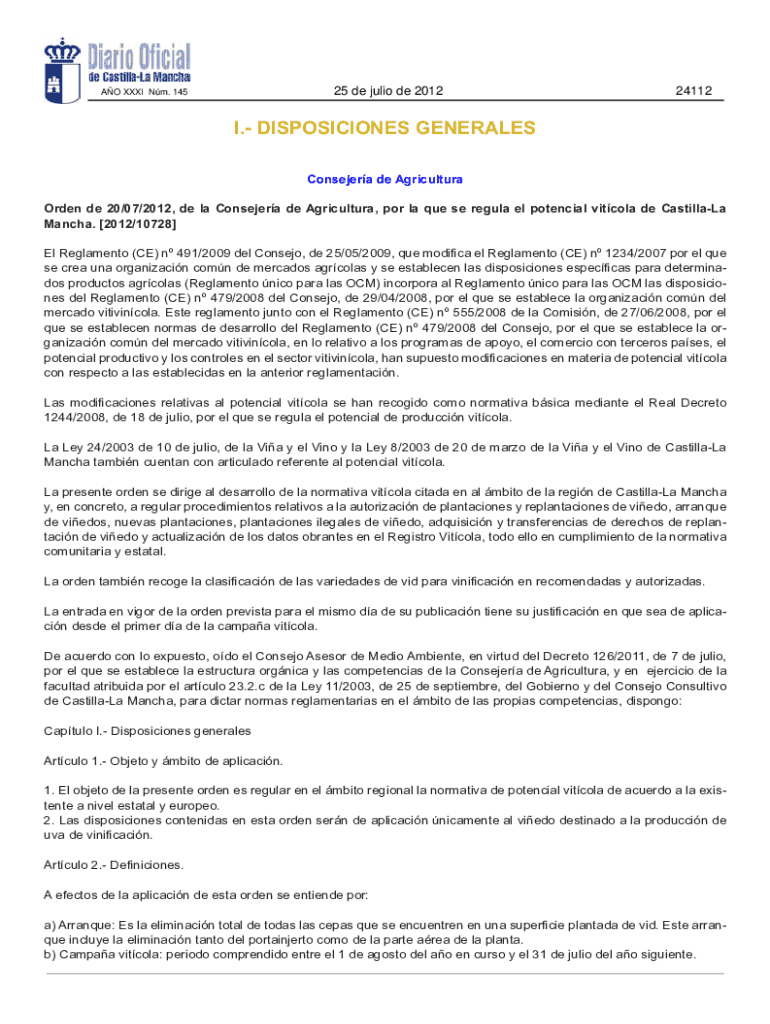 Diario Oficial
de Castilla-La Mancha
AÑO XXXI Núm. 145

25 de julio de 2012

24112

I.- DISPOSICIONES GENERALES

Consejería de Agricultura

Orden de 20/07/2012, de la Consejería de Agricultura, por la que se regula el potencial vitícola de Castilla-La Mancha. [2012/10728]

El Reglamento (CE) nº 491/2009 del Consejo, de 25/05/2009, que modifica el Reglamento (CE) nº 1234/2007 por el que se crea una organización común de mercados agrícolas y se establecen las disposiciones específicas para determinados productos agrícolas (Reglamento único para las OCM) incorpora al Reglamento único para las OCM las disposiciones del Reglamento (CE) nº 479/2008 del Consejo, de 29/04/2008, por el que se establece la organización común del mercado vitivinícola. Este reglamento junto con el Reglamento (CE) nº 555/2008 de la Comisión, de 27/06/2008, por el que se establecen normas de desarrollo del Reglamento (CE) nº 479/2008 del Consejo, por el que se establece la organización común del mercado vitivinícola, en lo relativo a los programas de apoyo, el comercio con terceros países, el potencial productivo y los controles en el sector vitivinícola, han supuesto modificaciones en materia de potencial vitícola con respecto a las establecidas en la anterior reglamentación.

Las modificaciones relativas al potencial vitícola se han recogido como normativa básica mediante el Real Decreto 1244/2008, de 18 de julio, por el que se regula el potencial de producción vitícola.

La Ley 24/2003 de 10 de julio, de la Viña y el Vino y la Ley 8/2003 de 20 de marzo de la Viña y el Vino de Castilla-La Mancha también cuentan con articulado referente al potencial vitícola.

La presente orden se dirige al desarrollo de la normativa vitícola citada en al ámbito de la región de Castilla-La Mancha y, en concreto, a regular procedimientos relativos a la autorización de plantaciones y replantaciones de viñedo, arranque de viñedos, nuevas plantaciones, plantaciones ilegales de viñedo, adquisición y transferencias de derechos de replantación de viñedo y actualización de los datos obrantes en el Registro Vitícola, todo ello en cumplimiento de la normativa comunitaria y estatal.

La orden también recoge la clasificación de las variedades de vid para vinificación en recomendadas y autorizadas.

La entrada en vigor de la orden prevista para el mismo día de su publicación tiene su justificación en que sea de aplicación desde el primer día de la campaña vitícola.

De acuerdo con lo expuesto, oído el Consejo Asesor de Medio Ambiente, en virtud del Decreto 126/2011, de 7 de julio, por el que se establece la estructura orgánica y las competencias de la Consejería de Agricultura, y en ejercicio de la facultad atribuida por el artículo 23.2.c de la Ley 11/2003, de 25 de septiembre, del Gobierno y del Consejo Consultivo de Castilla-La Mancha, para dictar normas reglamentarias en el ámbito de las propias competencias, dispongo:

Capítulo I.- Disposiciones generales

Artículo 1.- Objeto y ámbito de aplicación.

1. El objeto de la presente orden es regular en el ámbito regional la normativa de potencial vitícola de acuerdo a la existente a nivel estatal y europeo.
2. Las disposiciones contenidas en esta orden serán de aplicación únicamente al viñedo destinado a la producción de uva de vinificación.

Artículo 2.- Definiciones.

A efectos de la aplicación de esta orden se entiende por:

a) Arranque: Es la eliminación total de todas las cepas que se encuentren en una superficie plantada de vid. Este arranque incluye la eliminación tanto del portainjerto como de la parte aérea de la planta.
b) Campaña vitícola: periodo comprendido entre el 1 de agosto del año en curso y el 31 de julio del año siguiente.